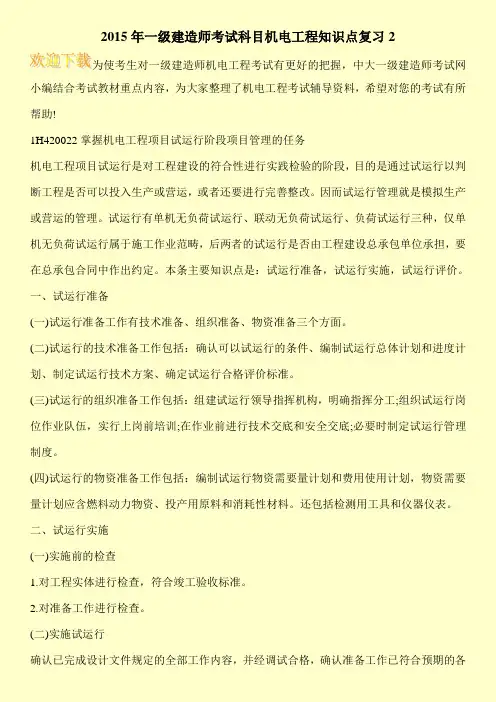 2015 年一级建造师考试科目机电工程知识点复习 2

欢迎下载为使考生对一级建造师机电工程考试有更好的把握，中大一级建造师考试网小编结合考试教材重点内容，为大家整理了机电工程考试辅导资料，希望对您的考试有所帮助!

1H420022 掌握机电工程项目试运行阶段项目管理的任务

机电工程项目试运行是对工程建设的符合性进行实践检验的阶段，目的是通过试运行以判断工程是否可以投入生产或营运，或者还要进行完善整改。因而试运行管理就是模拟生产或营运的管理。试运行有单机无负荷试运行、联动无负荷试运行、负荷试运行三种，仅单机无负荷试运行属于施工作业范畴，后两者的试运行是否由工程建设总承包单位承担，要在总承包合同中作出约定。本条主要知识点是：试运行准备，试运行实施，试运行评价。

一、试运行准备

(一)试运行准备工作有技术准备、组织准备、物资准备三个方面。

(二)试运行的技术准备工作包括：确认可以试运行的条件、编制试运行总体计划和进度计划、制定试运行技术方案、确定试运行合格评价标准。

(三)试运行的组织准备工作包括：组建试运行领导指挥机构，明确指挥分工;组织试运行岗位作业队伍，实行上岗前培训;在作业前进行技术交底和安全交底;必要时制定试运行管理制度。

(四)试运行的物资准备工作包括：编制试运行物资需要量计划和费用使用计划，物资需要量计划应含燃料动力物资、投产用原料和消耗性材料。还包括检测用工具和仪器仪表。

二、试运行实施

(一)实施前的检查

1.对工程实体进行检查，符合竣工验收标准。

2.对准备工作进行检查。

(二)实施试运行

确认已完成设计文件规定的全部工作内容，并经调试合格，确认准备工作已符合预期的各